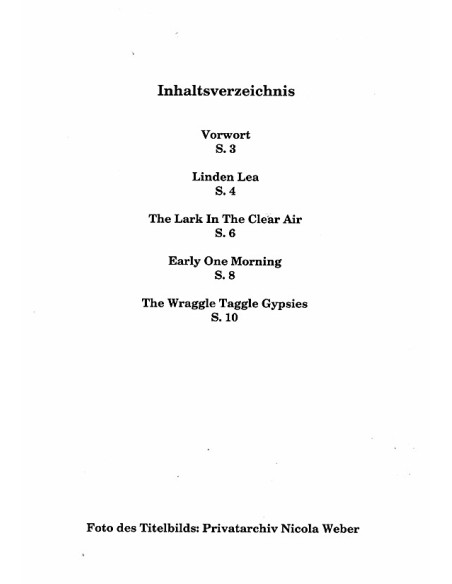 Inhaltsverzeichnis

Vorwort
S. 3

Linden Lea
S. 4

The Lark In The Clear Air
S. 6

Early One Morning
S. 8

The Wraggle Taggle Gypsies
S. 10

Foto des Titelbilds: Privatarchiv Nicola Weber